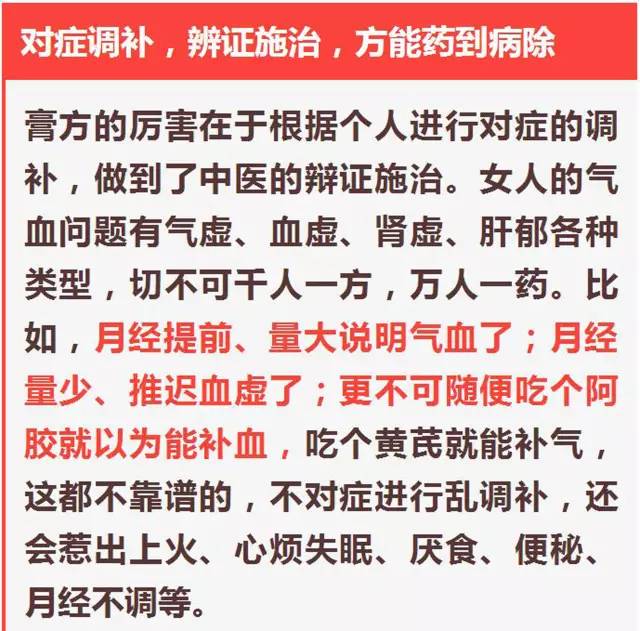 对症调补，辨证施治，方能药到病除

膏方的厉害在于根据个人进行对症的调补，做到了中医的辩证施治。女人的气血问题有气虚、血虚、肾虚、肝郁各种类型，切不可千人一方，万人一药。比如，月经提前、量大说明气血了；月经量少、推迟血虚了；更不可随便吃个阿胶就以为能补血，吃个黄芪就能补气，这都不靠谱的，不对症进行乱调补，还会惹出上火、心烦失眠、厌食、便秘、月经不调等。